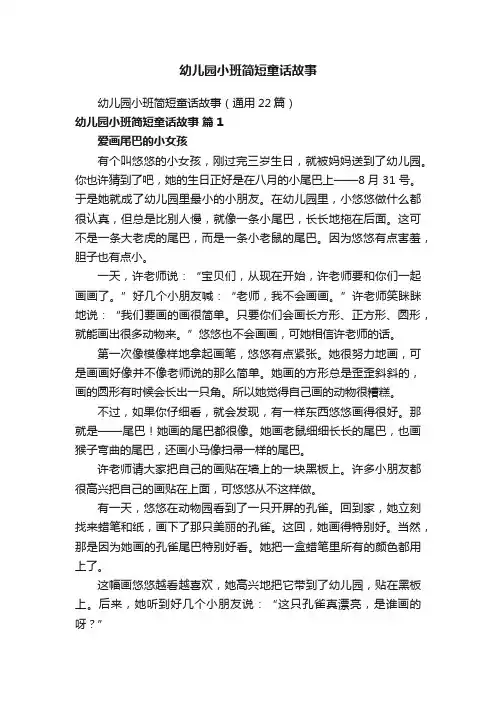 幼儿园小班简短童话故事

幼儿园小班简短童话故事（通用 22 篇）

幼儿园小班简短童话故事 篇 1

爱画尾巴的小女孩

有个叫悠悠的小女孩，刚过完三岁生日，就被妈妈送到了幼儿园。你也许猜到了吧，她的生日正好是在八月的小尾巴上——8 月 31 号。于是她就成了幼儿园里最小的小朋友。在幼儿园里，小悠悠做什么都很认真，但总是比别人慢，就像一条小尾巴，长长地拖在后面。这可不是一条大老虎的尾巴，而是一条小老鼠的尾巴。因为悠悠有点害羞，胆子也有点小。

一天，许老师说：“宝贝们，从现在开始，许老师要和你们一起画画了。”好几个小朋友喊：“老师，我不会画画。”许老师笑眯眯地说：“我们要画的画很简单。只要你们会画长方形、正方形、圆形，就能画出很多动物来。”悠悠也不会画画，可她相信许老师的话。

第一次像模像样地拿起画笔，悠悠有点紧张。她很努力地画，可是画画好像并不像老师说的那么简单。她画的方形总是歪歪斜斜的，画的圆形有时候会长出一只角。所以她觉得自己画的动物很糟糕。

不过，如果你仔细看，就会发现，有一样东西悠悠画得很好。那就是——尾巴！她画的尾巴都很像。她画老鼠细细长长的尾巴，也画猴子弯曲的尾巴，还画小马像扫帚一样的尾巴。

许老师请大家把自己的画贴在墙上的一块黑板上。许多小朋友都很高兴把自己的画贴在上面，可悠悠从不这样做。

有一天，悠悠在动物园看到了一只开屏的孔雀。回到家，她立刻找来蜡笔和纸，画下了那只美丽的孔雀。这回，她画得特别好。当然，那是因为她画的孔雀尾巴特别好看。她把一盒蜡笔里所有的颜色都用上了。

这幅画悠悠越看越喜欢，她高兴地把它带到了幼儿园，贴在黑板上。后来，她听到好几个小朋友说：“这只孔雀真漂亮，是谁画的呀？”